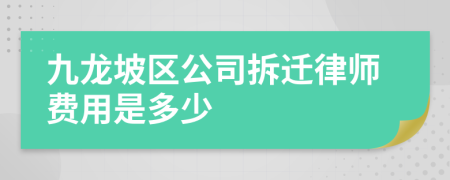 九龙坡区公司拆迁律师费用是多少